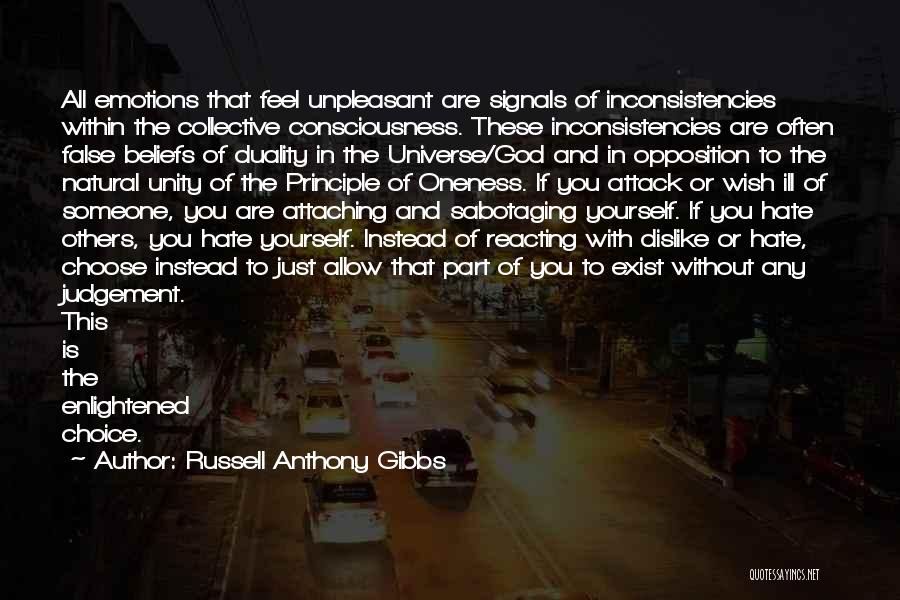 All emotions that feel unpleasant are signals of inconsistencies within the collective consciousness. These inconsistencies are often false beliefs of duality in the Universe/God and in opposition to the natural unity of the Principle of Oneness. If you attack or wish ill of someone, you are attaching and sabotaging yourself. If you hate others, you hate yourself. Instead of reacting with dislike or hate, choose instead to just allow that part of you to exist without any judgement.
This
is
the
enlightened
choice.
~ Author: Russell Anthony Gibbs

QUOTESSAYINGS.NET